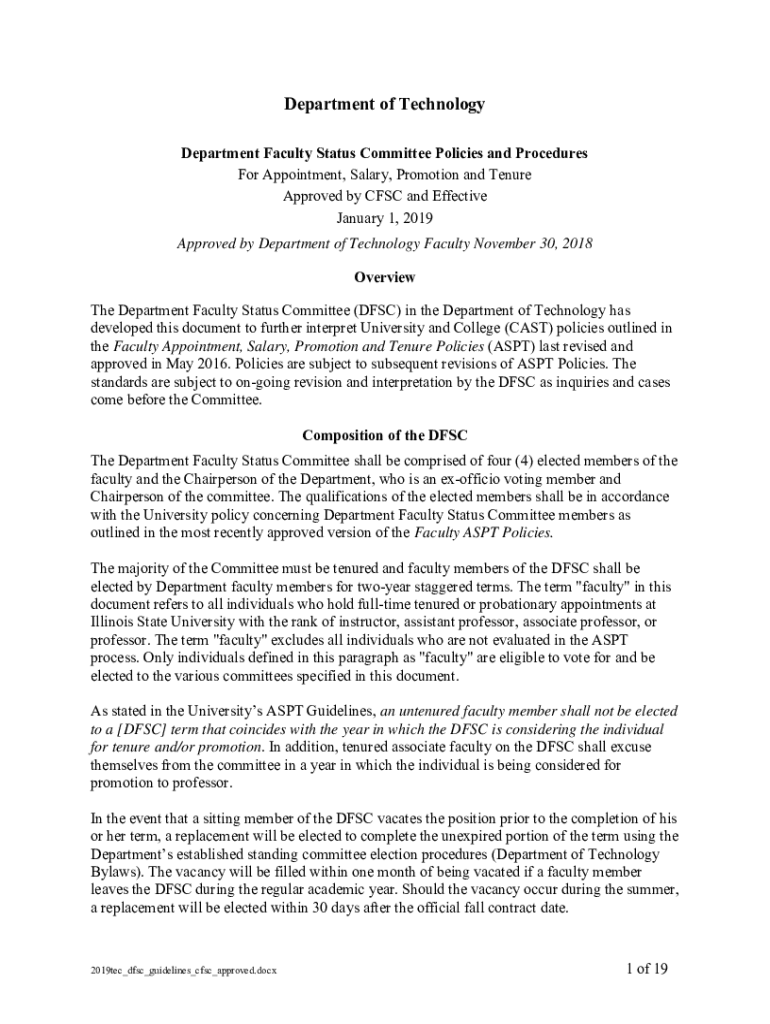 Department of Technology

Department Faculty Status Committee Policies and Procedures
For Appointment, Salary, Promotion and Tenure
Approved by CFSC and Effective
January 1, 2019

Approved by Department of Technology Faculty November 30, 2018

Overview

The Department Faculty Status Committee (DFSC) in the Department of Technology has developed this document to further interpret University and College (CAST) policies outlined in the Faculty Appointment, Salary, Promotion and Tenure Policies (ASPT) last revised and approved in May 2016. Policies are subject to subsequent revisions of ASPT Policies. The standards are subject to on-going revision and interpretation by the DFSC as inquiries and cases come before the Committee.

Composition of the DFSC

The Department Faculty Status Committee shall be comprised of four (4) elected members of the faculty and the Chairperson of the Department, who is an ex-officio voting member and Chairperson of the committee. The qualifications of the elected members shall be in accordance with the University policy concerning Department Faculty Status Committee members as outlined in the most recently approved version of the Faculty ASPT Policies.

The majority of the Committee must be tenured and faculty members of the DFSC shall be elected by Department faculty members for two-year staggered terms. The term "faculty" in this document refers to all individuals who hold full-time tenured or probationary appointments at Illinois State University with the rank of instructor, assistant professor, associate professor, or professor. The term "faculty" excludes all individuals who are not evaluated in the ASPT process. Only individuals defined in this paragraph as "faculty" are eligible to vote for and be elected to the various committees specified in this document.

As stated in the University's ASPT Guidelines, an untenured faculty member shall not be elected to a [DFSC] term that coincides with the year in which the DFSC is considering the individual for tenure and/or promotion. In addition, tenured associate faculty on the DFSC shall excuse themselves from the committee in a year in which the individual is being considered for promotion to professor.

In the event that a sitting member of the DFSC vacates the position prior to the completion of his or her term, a replacement will be elected to complete the unexpired portion of the term using the Department's established standing committee election procedures (Department of Technology Bylaws). The vacancy will be filled within one month of being vacated if a faculty member leaves the DFSC during the regular academic year. Should the vacancy occur during the summer, a replacement will be elected within 30 days after the official fall contract date.

2019tec_dfsc_guidelines_cfsc_approved.docx

1 of 19